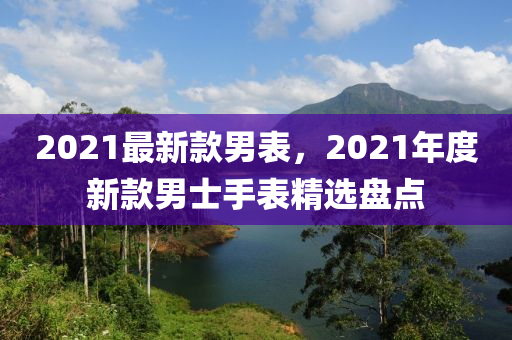 2021最新款男表，2021年度新款男士手表精选盘点